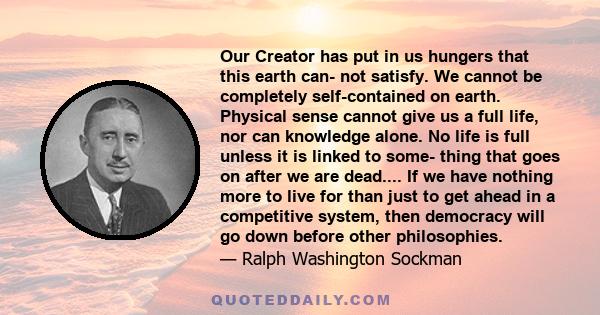 Our Creator has put in us hungers that this earth can- not satisfy. We cannot be completely self-contained on earth. Physical sense cannot give us a full life, nor can knowledge alone. No life is full unless it is linked to some- thing that goes on after we are dead.... If we have nothing more to live for than just to get ahead in a competitive system, then democracy will go down before other philosophies.
— Ralph Washington Sockman

QUOTEDDAILY.COM